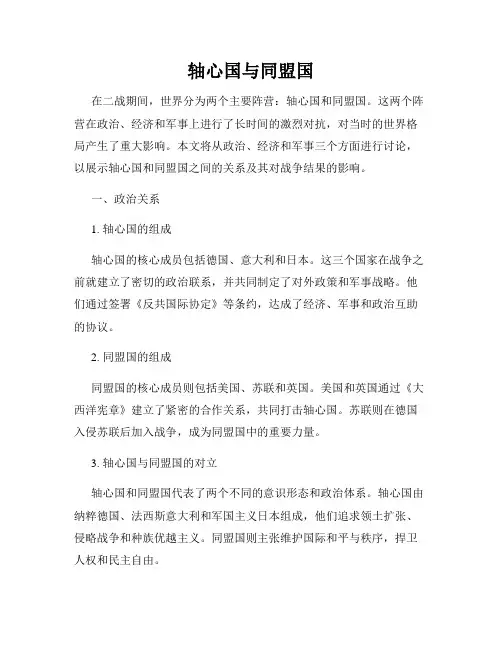 轴心国与同盟国

在二战期间，世界分为两个主要阵营：轴心国和同盟国。这两个阵营在政治、经济和军事上进行了长时间的激烈对抗，对当时的世界格局产生了重大影响。本文将从政治、经济和军事三个方面进行讨论，以展示轴心国和同盟国之间的关系及其对战争结果的影响。

一、政治关系

1. 轴心国的组成

轴心国的核心成员包括德国、意大利和日本。这三个国家在战争之前就建立了密切的政治联系，并共同制定了对外政策和军事战略。他们通过签署《反共国际协定》等条约，达成了经济、军事和政治互助的协议。

2. 同盟国的组成

同盟国的核心成员则包括美国、苏联和英国。美国和英国通过《大西洋宪章》建立了紧密的合作关系，共同打击轴心国。苏联则在德国入侵苏联后加入战争，成为同盟国中的重要力量。

3. 轴心国与同盟国的对立

轴心国和同盟国代表了两个不同的意识形态和政治体系。轴心国由纳粹德国、法西斯意大利和军国主义日本组成，他们追求领土扩张、侵略战争和种族优越主义。同盟国则主张维护国际和平与秩序，捍卫人权和民主自由。